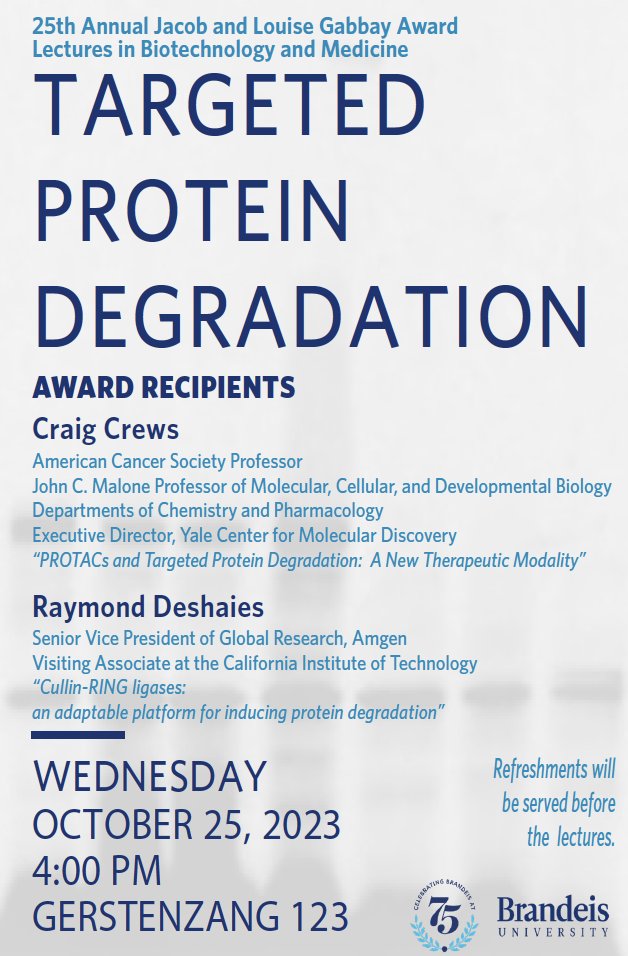 25th Annual Jacob and Louise Gabbay Award Lectures in Biotechnology and Medicine

TARGETED PROTEIN DEGRADATION

AWARD RECIPIENTS

Craig Crews
American Cancer Society Professor
John C. Malone Professor of Molecular, Cellular, and Developmental Biology
Departments of Chemistry and Pharmacology
Executive Director, Yale Center for Molecular Discovery
"PROTACs and Targeted Protein Degradation: A New Therapeutic Modality"

Raymond Deshaies
Senior Vice President of Global Research, Amgen
Visiting Associate at the California Institute of Technology
"Cullin-RING ligases: an adaptable platform for inducing protein degradation"

WEDNESDAY
OCTOBER 25, 2023
4:00 PM
GERSTENZANG 123

Refreshments will be served before the lectures.

CELEBRATING BRANDEIS AT 75

Brandeis UNIVERSITY